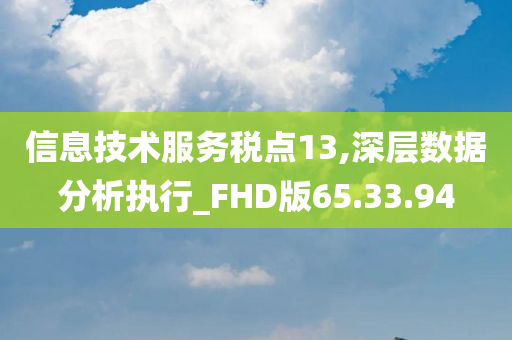 信息技术服务税点13,深层数据分析执行_FHD版65.33.94